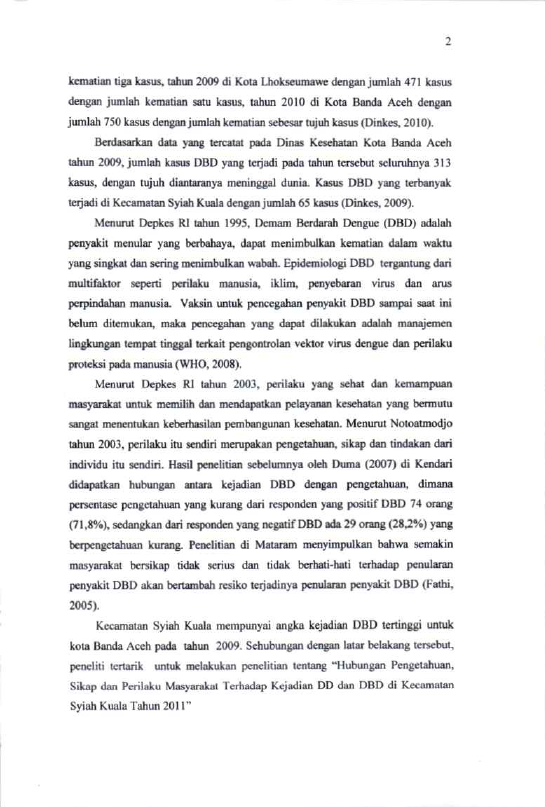 2

kematian tiga kasus, tahun 2009 di Kota Lhokseumawe dengan jumlah 471 kasus dengan jumlah kematian satu kasus, tahun 2010 di Kota Banda Aceh dengan jumlah 750 kasus dengan jumlah kematian sebesar tujuh kasus (Dinkes, 2010).

Berdasarkan data yang tercatat pada Dinas Kesehatan Kota Banda Aceh tahun 2009, jumlah kasus DBD yang terjadi pada tahun tersebut seluruhnya 313 kasus, dengan tujuh diantaranya meninggal dunia. Kasus DBD yang terbanyak terjadi di Kecamatan Syiah Kuala dengan jumlah 65 kasus (Dinkes, 2009).

Menurut Depkes RI tahun 1995, Demam Berdarah Dengue (DBD) adalah penyakit menular yang berbahaya, dapat menimbulkan kematian dalam waktu yang singkat dan sering menimbulkan wabah. Epidemiologi DBD tergantung dari multifaktor seperti perilaku manusia, iklim, penyebaran virus dan arus perpindahan manusia. Vaksin untuk pencegahan penyakit DBD sampai saat ini belum ditemukan, maka pencegahan yang dapat dilakukan adalah manajemen lingkungan tempat tinggal terkait pengontrolan vektor virus dengue dan perilaku proteksi pada manusia (WHO, 2008).

Menurut Depkes RI tahun 2003, perilaku yang sehat dan kemampuan masyarakat untuk memilih dan mendapatkan pelayanan kesehatan yang bermutu sangat menentukan keberhasilan pembangunan kesehatan. Menurut Notoatmodjo tahun 2003, perilaku itu sendiri merupakan pengetahuan, sikap dan tindakan dari individu itu sendiri. Hasil penelitian sebelumnya oleh Duma (2007) di Kendari didapatkan hubungan antara kejadian DBD dengan pengetahuan, dimana persentase pengetahuan yang kurang dari responden yang positif DBD 74 orang (71,8%), sedangkan dari responden yang negatif DBD ada 29 orang (28,2%) yang berpengetahuan kurang. Penelitian di Mataram menyimpulkan bahwa semakin masyarakat bersikap tidak serius dan tidak berhati-hati terhadap penularan penyakit DBD akan bertambah resiko terjadinya penularan penyakit DBD (Fathi, 2005).

Kecamatan Syiah Kuala mempunyai angka kejadian DBD tertinggi untuk kota Banda Aceh pada tahun 2009. Sehubungan dengan latar belakang tersebut, peneliti tertarik untuk melakukan penelitian tentang "Hubungan Pengetahuan, Sikap dan Perilaku Masyarakat Terhadap Kejadian DD dan DBD di Kecamatan Syiah Kuala Tahun 2011"